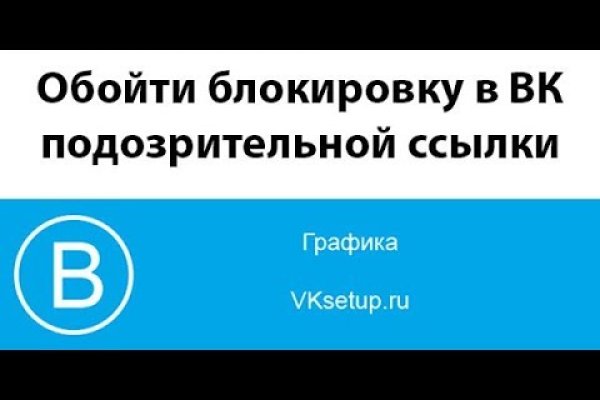 Обойти блокировку в ВК подозрительной ссылки

В

Графика

VKsetup.ru